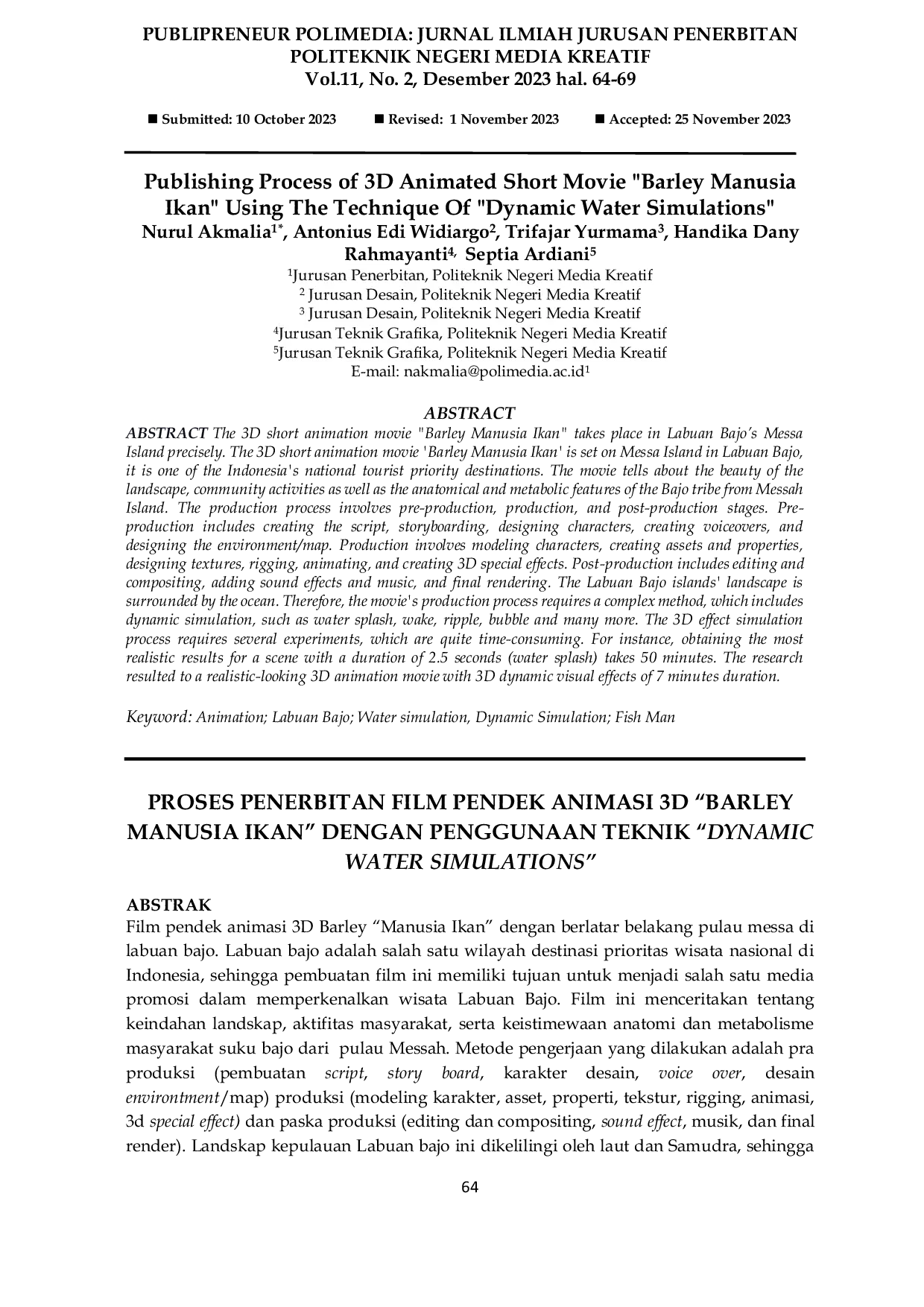 PUBLIPRENEUR POLIMEDIA: JURNAL ILMIAH JURUSAN PENERBITAN POLITEKNIK NEGERI MEDIA KREATIF
Vol.11, No. 2, Desember 2023 hal. 64-69

■ Submitted: 10 October 2023 ■ Revised: 1 November 2023 ■ Accepted: 25 November 2023

Publishing Process of 3D Animated Short Movie "Barley Manusia Ikan" Using The Technique Of "Dynamic Water Simulations"
Nurul Akmalia$^{1*}$, Antonius Edi Widiargo$^{2}$, Trifajar Yurmama$^{3}$, Handika Dany Rahmayanti$^{4,}$ Septia Ardiani$^{5}$
$^{1}$Jurusan Penerbitan, Politeknik Negeri Media Kreatif
$^{2}$ Jurusan Desain, Politeknik Negeri Media Kreatif
$^{3}$ Jurusan Desain, Politeknik Negeri Media Kreatif
$^{4}$Jurusan Teknik Grafika, Politeknik Negeri Media Kreatif
$^{5}$Jurusan Teknik Grafika, Politeknik Negeri Media Kreatif
E-mail: nakmalia@polimedia.ac.id$^{1}$

ABSTRACT
ABSTRACT The 3D short animation movie "Barley Manusia Ikan" takes place in Labuan Bajo's Messa Island precisely. The 3D short animation movie 'Barley Manusia Ikan' is set on Messa Island in Labuan Bajo, it is one of the Indonesia's national tourist priority destinations. The movie tells about the beauty of the landscape, community activities as well as the anatomical and metabolic features of the Bajo tribe from Messah Island. The production process involves pre-production, production, and post-production stages. Pre-production includes creating the script, storyboarding, designing characters, creating voiceovers, and designing the environment/map. Production involves modeling characters, creating assets and properties, designing textures, rigging, animating, and creating 3D special effects. Post-production includes editing and compositing, adding sound effects and music, and final rendering. The Labuan Bajo islands' landscape is surrounded by the ocean. Therefore, the movie's production process requires a complex method, which includes dynamic simulation, such as water splash, wake, ripple, bubble and many more. The 3D effect simulation process requires several experiments, which are quite time-consuming. For instance, obtaining the most realistic results for a scene with a duration of 2.5 seconds (water splash) takes 50 minutes. The research resulted to a realistic-looking 3D animation movie with 3D dynamic visual effects of 7 minutes duration.

Keyword: Animation; Labuan Bajo; Water simulation, Dynamic Simulation; Fish Man

PROSES PENERBITAN FILM PENDEK ANIMASI 3D “BARLEY MANUSIA IKAN” DENGAN PENGGUNAAN TEKNIK “DYNAMIC WATER SIMULATIONS”

ABSTRAK
Film pendek animasi 3D Barley “Manusia Ikan” dengan berlatar belakang pulau messa di labuan bajo. Labuan bajo adalah salah satu wilayah destinasi prioritas wisata nasional di Indonesia, sehingga pembuatan film ini memiliki tujuan untuk menjadi salah satu media promosi dalam memperkenalkan wisata Labuan Bajo. Film ini menceritakan tentang keindahan landskap, aktifitas masyarakat, serta keistimewaan anatomi dan metabolisme masyarakat suku bajo dari pulau Messah. Metode pengerjaan yang dilakukan adalah pra produksi (pembuatan script, story board, karakter desain, voice over, desain environtment/map) produksi (modeling karakter, asset, properti, tekstur, rigging, animasi, 3d special effect) dan paska produksi (editing dan compositing, sound effect, musik, dan final render). Landskap kepulauan Labuan bajo ini dikelilingi oleh laut dan Samudra, sehingga

64